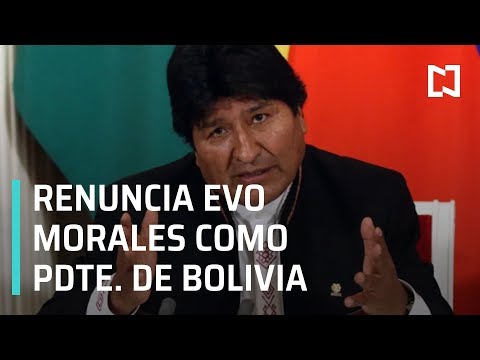 RENUNCIA EVO MORALES COMO PDTE. DE BOLIVIA